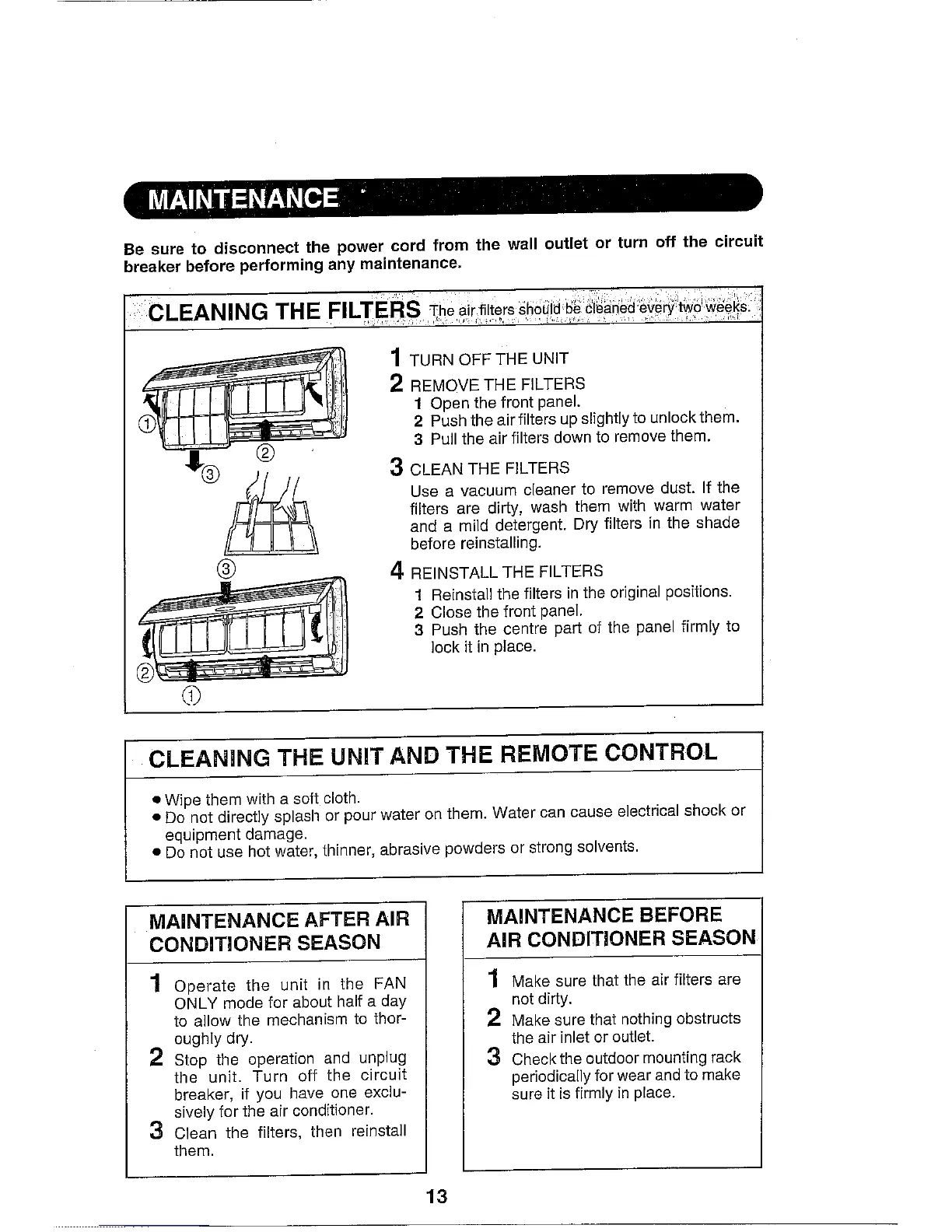 MAINTENANCE

Be sure to disconnect the power cord from the wall outlet or turn off the circuit breaker before performing any maintenance.

CLEANING THE FILTERS The air filters should be cleaned every two weeks.

①
②
③
③
②
①

1 TURN OFF THE UNIT

2 REMOVE THE FILTERS
1 Open the front panel.
2 Push the air filters up slightly to unlock them.
3 Pull the air filters down to remove them.

3 CLEAN THE FILTERS
Use a vacuum cleaner to remove dust. If the filters are dirty, wash them with warm water and a mild detergent. Dry filters in the shade before reinstalling.

4 REINSTALL THE FILTERS
1 Reinstall the filters in the original positions.
2 Close the front panel.
3 Push the centre part of the panel firmly to lock it in place.

CLEANING THE UNIT AND THE REMOTE CONTROL

• Wipe them with a soft cloth.
• Do not directly splash or pour water on them. Water can cause electrical shock or equipment damage.
• Do not use hot water, thinner, abrasive powders or strong solvents.

MAINTENANCE AFTER AIR CONDITIONER SEASON

1 Operate the unit in the FAN ONLY mode for about half a day to allow the mechanism to thoroughly dry.
2 Stop the operation and unplug the unit. Turn off the circuit breaker, if you have one exclusively for the air conditioner.
3 Clean the filters, then reinstall them.

MAINTENANCE BEFORE AIR CONDITIONER SEASON

1 Make sure that the air filters are not dirty.
2 Make sure that nothing obstructs the air inlet or outlet.
3 Check the outdoor mounting rack periodically for wear and to make sure it is firmly in place.

13